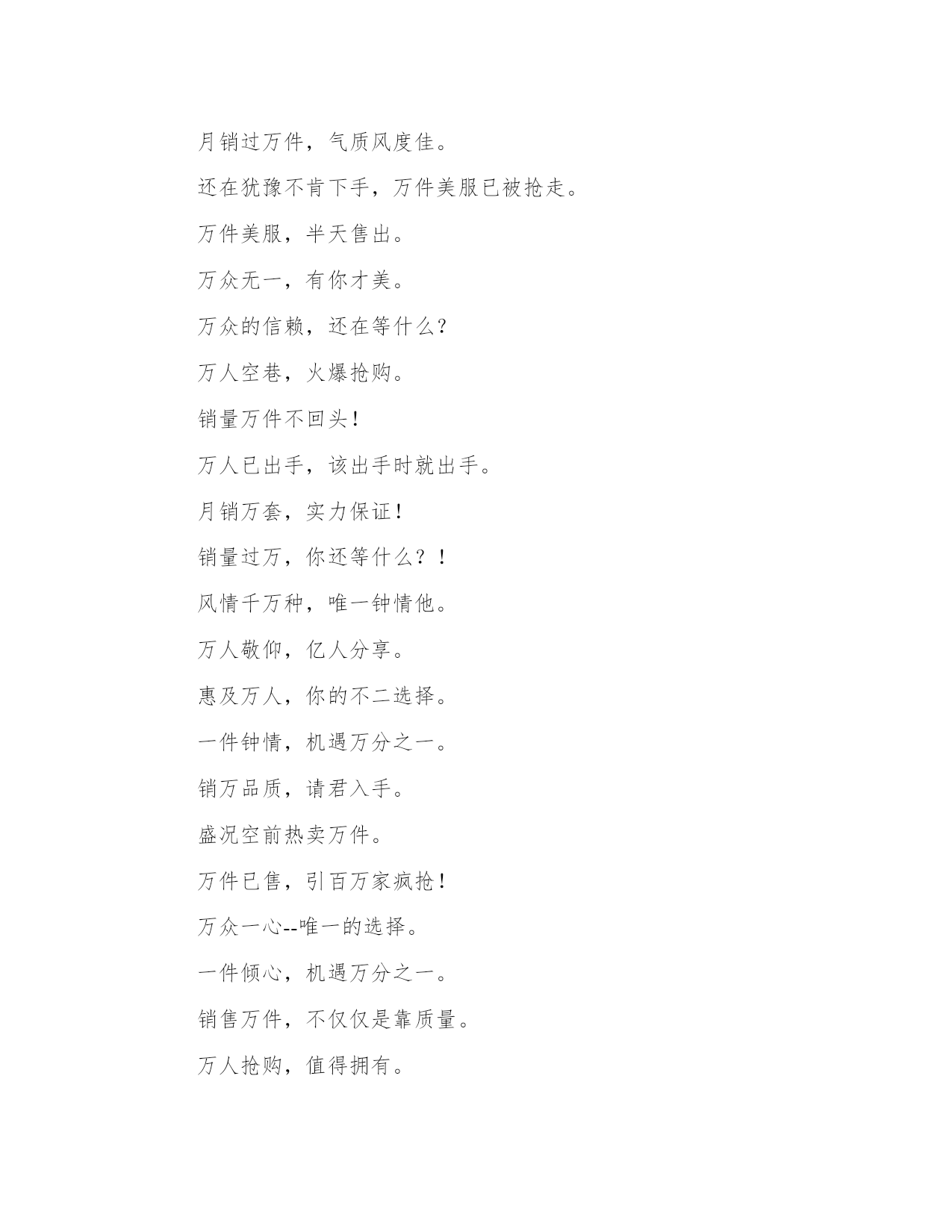 月销过万件，气质风度佳。

还在犹豫不肯下手，万件美服已被抢走。

万件美服，半天售出。

万众无一，有你才美。

万众的信赖，还在等什么？

万人空巷，火爆抢购。

销量万件不回头！

万人已出手，该出手时就出手。

月销万套，实力保证！

销量过万，你还等什么？！

风情千万种，唯一钟情他。

万人敬仰，亿人分享。

惠及万人，你的不二选择。

一件钟情，机遇万分之一。

销万品质，请君入手。

盛况空前热卖万件。

万件已售，引百万家疯抢！

万众一心--唯一的选择。

一件倾心，机遇万分之一。

销售万件，不仅仅是靠质量。

万人抢购，值得拥有。